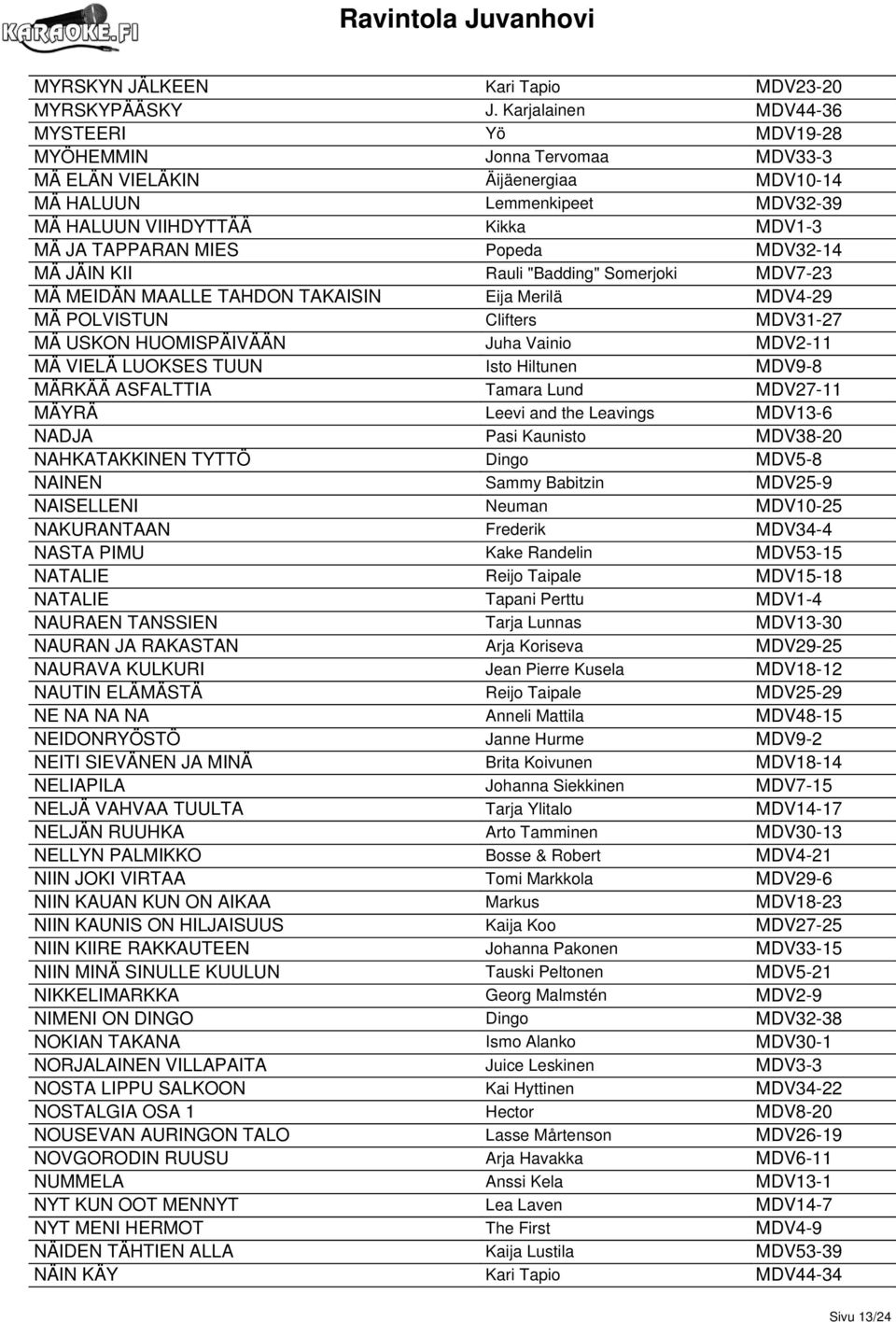 KARAOKE.FI

Ravintola Juvanhovi

| | | |
|---|---|---|
| MYRSKYN JÄLKEEN | Kari Tapio | MDV23-20 |
| MYRSKYPÄÄSKY | J. Karjalainen | MDV44-36 |
| MYSTEERI | Yö | MDV19-28 |
| MYÖHEMMIN | Jonna Tervomaa | MDV33-3 |
| MÄ ELÄN VIELÄKIN | Äijäenergiaa | MDV10-14 |
| MÄ HALUUN | Lemmenkipeet | MDV32-39 |
| MÄ HALUUN VIIHDYTTÄÄ | Kikka | MDV1-3 |
| MÄ JA TAPPARAN MIES | Popeda | MDV32-14 |
| MÄ JÄIN KII | Rauli "Badding" Somerjoki | MDV7-23 |
| MÄ MEIDÄN MAALLE TAHDON TAKAISIN | Eija Merilä | MDV4-29 |
| MÄ POLVISTUN | Clifters | MDV31-27 |
| MÄ USKON HUOMISPÄIVÄÄN | Juha Vainio | MDV2-11 |
| MÄ VIELÄ LUOKSES TUUN | Isto Hiltunen | MDV9-8 |
| MÄRKÄÄ ASFALTTIA | Tamara Lund | MDV27-11 |
| MÄYRÄ | Leevi and the Leavings | MDV13-6 |
| NADJA | Pasi Kaunisto | MDV38-20 |
| NAHKATAKKINEN TYTTÖ | Dingo | MDV5-8 |
| NAINEN | Sammy Babitzin | MDV25-9 |
| NAISELLENI | Neuman | MDV10-25 |
| NAKURANTAAN | Frederik | MDV34-4 |
| NASTA PIMU | Kake Randelin | MDV53-15 |
| NATALIE | Reijo Taipale | MDV15-18 |
| NATALIE | Tapani Perttu | MDV1-4 |
| NAURAEN TANSSIEN | Tarja Lunnas | MDV13-30 |
| NAURAN JA RAKASTAN | Arja Koriseva | MDV29-25 |
| NAURAVA KULKURI | Jean Pierre Kusela | MDV18-12 |
| NAUTIN ELÄMÄSTÄ | Reijo Taipale | MDV25-29 |
| NE NA NA NA | Anneli Mattila | MDV48-15 |
| NEIDONRYÖSTÖ | Janne Hurme | MDV9-2 |
| NEITI SIEVÄNEN JA MINÄ | Brita Koivunen | MDV18-14 |
| NELIAPILA | Johanna Siekkinen | MDV7-15 |
| NELJÄ VAHVAA TUULTA | Tarja Ylitalo | MDV14-17 |
| NELJÄN RUUHKA | Arto Tamminen | MDV30-13 |
| NELLYN PALMIKKO | Bosse & Robert | MDV4-21 |
| NIIN JOKI VIRTAA | Tomi Markkola | MDV29-6 |
| NIIN KAUAN KUN ON AIKAA | Markus | MDV18-23 |
| NIIN KAUNIS ON HILJAISUUS | Kaija Koo | MDV27-25 |
| NIIN KIIRE RAKKAUTEEN | Johanna Pakonen | MDV33-15 |
| NIIN MINÄ SINULLE KUULUN | Tauski Peltonen | MDV5-21 |
| NIKKELIMARKKA | Georg Malmstén | MDV2-9 |
| NIMENI ON DINGO | Dingo | MDV32-38 |
| NOKIAN TAKANA | Ismo Alanko | MDV30-1 |
| NORJALAINEN VILLAPAITA | Juice Leskinen | MDV3-3 |
| NOSTA LIPPU SALKOON | Kai Hyttinen | MDV34-22 |
| NOSTALGIA OSA 1 | Hector | MDV8-20 |
| NOUSEVAN AURINGON TALO | Lasse Mårtenson | MDV26-19 |
| NOVGORODIN RUUSU | Arja Havakka | MDV6-11 |
| NUMMELA | Anssi Kela | MDV13-1 |
| NYT KUN OOT MENNYT | Lea Laven | MDV14-7 |
| NYT MENI HERMOT | The First | MDV4-9 |
| NÄIDEN TÄHTIEN ALLA | Kaija Lustila | MDV53-39 |
| NÄIN KÄY | Kari Tapio | MDV44-34 |

Sivu 13/24